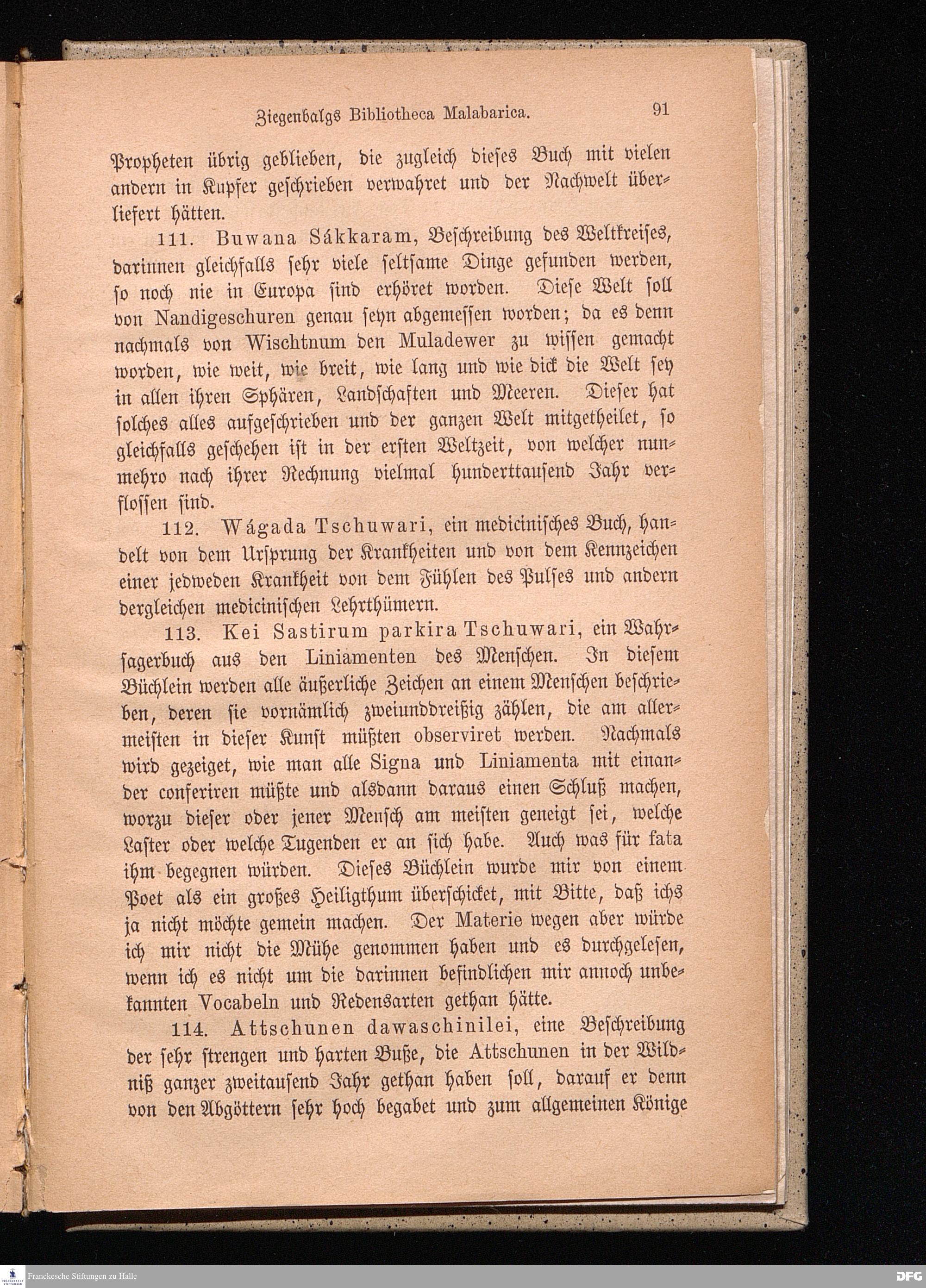 Ziegenbalgs Bibliotheca Malabarica. 91

Propheten übrig geblieben, die zugleich dieses Buch mit vielen andern in Kupfer geschrieben verwahret und der Nachwelt überliefert hätten.

111. Buwana Sákkaram, Beschreibung des Weltkreises, darinnen gleichfalls sehr viele seltsame Dinge gefunden werden, so noch nie in Europa sind erhöret worden. Diese Welt soll von Nandigeschuren genau seyn abgemessen worden; da es denn nachmals von Wischtnum den Muladewer zu wissen gemacht worden, wie weit, wie breit, wie lang und wie dick die Welt sey in allen ihren Sphären, Landschaften und Meeren. Dieser hat solches alles aufgeschrieben und der ganzen Welt mitgetheilet, so gleichfalls geschehen ist in der ersten Weltzeit, von welcher nunmehro nach ihrer Rechnung vielmal hunderttausend Jahr verflossen sind.

112. Wágada Tschuwari, ein medicinisches Buch, handelt von dem Ursprung der Krankheiten und von dem Kennzeichen einer jedweden Krankheit von dem Fühlen des Pulses und andern dergleichen medicinischen Lehrthümern.

113. Kei Sastirum parkira Tschuwari, ein Wahrsagerbuch aus den Liniamenten des Menschen. In diesem Büchlein werden alle äußerliche Zeichen an einem Menschen beschrieben, deren sie vornämlich zweiunddreißig zählen, die am allermeisten in dieser Kunst müßten observiret werden. Nachmals wird gezeiget, wie man alle Signa und Liniamenta mit einander conferiren müßte und alsdann daraus einen Schluß machen, worzu dieser oder jener Mensch am meisten geneigt sei, welche Laster oder welche Tugenden er an sich habe. Auch was für fata ihm begegnen würden. Dieses Büchlein wurde mir von einem Poet als ein großes Heiligthum überschicket, mit Bitte, daß ichs ja nicht möchte gemein machen. Der Materie wegen aber würde ich mir nicht die Mühe genommen haben und es durchgelesen, wenn ich es nicht um die darinnen befindlichen mir annoch unbekannten Vocabeln und Redensarten gethan hätte.

114. Attschunen dawaschinilei, eine Beschreibung der sehr strengen und harten Buße, die Attschunen in der Wildniß ganzer zweitausend Jahr gethan haben soll, darauf er denn von den Abgöttern sehr hoch begabet und zum allgemeinen Könige

Franckesche Stiftungen zu Halle
DFG